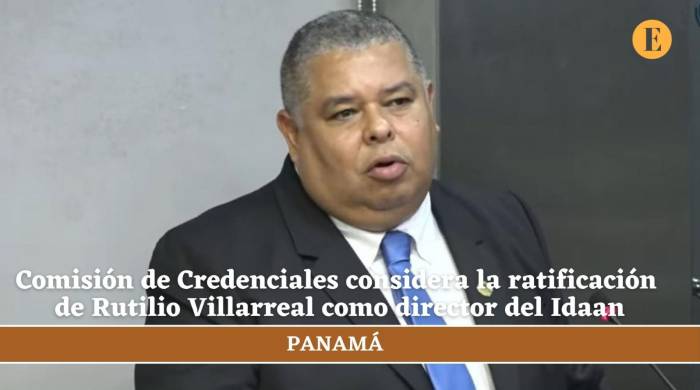 E

Comisión de Credenciales considera la ratificación de Rutilio Villarreal como director del Idaan

PANAMÁ